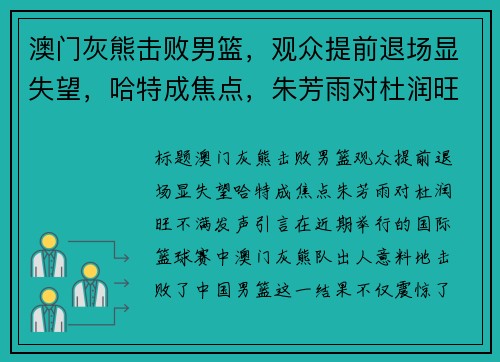 澳门灰熊击败男篮，观众提前退场显失望，哈特成焦点，朱芳雨对杜润旺

标题澳门灰熊击败男篮观众提前退场显失望哈特成焦点朱芳雨对杜润旺不满发声引言在近期举行的国际篮球赛中澳门灰熊队出人意料地击败了中国男篮这一结果不仅震惊了